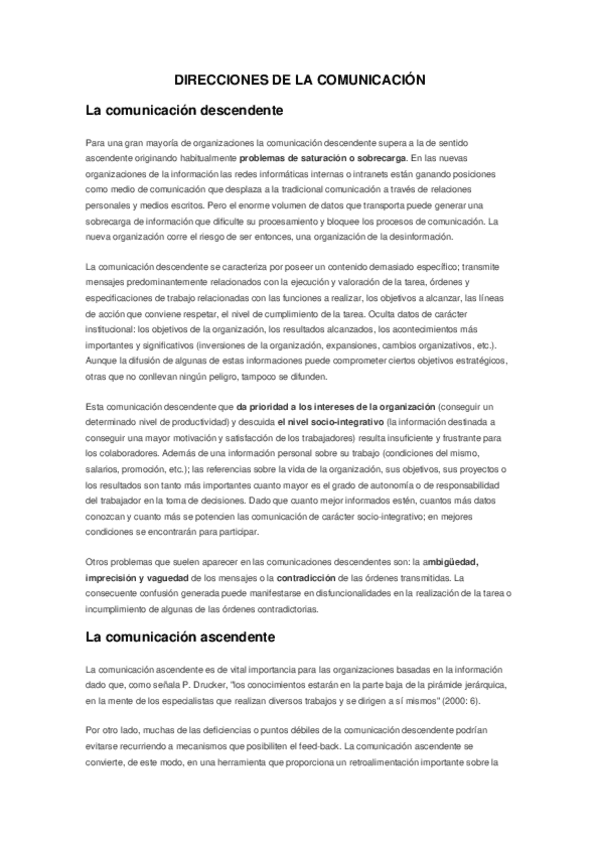 DIRECCIONES DE LA COMUNICACIÓN

La comunicación descendente

Para una gran mayoría de organizaciones la comunicación descendente supera a la de sentido ascendente originando habitualmente problemas de saturación o sobrecarga. En las nuevas organizaciones de la información las redes informáticas internas o intranets están ganando posiciones como medio de comunicación que desplaza a la tradicional comunicación a través de relaciones personales y medios escritos. Pero el enorme volumen de datos que transporta puede generar una sobrecarga de información que dificulte su procesamiento y bloquee los procesos de comunicación. La nueva organización corre el riesgo de ser entonces, una organización de la desinformación.

La comunicación descendente se caracteriza por poseer un contenido demasiado específico; transmite mensajes predominantemente relacionados con la ejecución y valoración de la tarea, órdenes y especificaciones de trabajo relacionadas con las funciones a realizar, los objetivos a alcanzar, las líneas de acción que conviene respetar, el nivel de cumplimiento de la tarea. Oculta datos de carácter institucional: los objetivos de la organización, los resultados alcanzados, los acontecimientos más importantes y significativos (inversiones de la organización, expansiones, cambios organizativos, etc.). Aunque la difusión de algunas de estas informaciones puede comprometer ciertos objetivos estratégicos, otras que no conllevan ningún peligro, tampoco se difunden.

Esta comunicación descendente que da prioridad a los intereses de la organización (conseguir un determinado nivel de productividad) y descuida el nivel socio-integrativo (la información destinada a conseguir una mayor motivación y satisfacción de los trabajadores) resulta insuficiente y frustrante para los colaboradores. Además de una información personal sobre su trabajo (condiciones del mismo, salarios, promoción, etc.); las referencias sobre la vida de la organización, sus objetivos, sus proyectos o los resultados son tanto más importantes cuanto mayor es el grado de autonomía o de responsabilidad del trabajador en la toma de decisiones. Dado que cuanto mejor informados estén, cuantos más datos conozcan y cuanto más se potencien las comunicación de carácter socio-integrativo; en mejores condiciones se encontrarán para participar.

Otros problemas que suelen aparecer en las comunicaciones descendentes son: la ambigüedad, imprecisión y vaguedad de los mensajes o la contradicción de las órdenes transmitidas. La consecuente confusión generada puede manifestarse en disfuncionalidades en la realización de la tarea o incumplimiento de algunas de las órdenes contradictorias.

La comunicación ascendente

La comunicación ascendente es de vital importancia para las organizaciones basadas en la información dado que, como señala P. Drucker, "los conocimientos estarán en la parte baja de la pirámide jerárquica, en la mente de los especialistas que realizan diversos trabajos y se dirigen a sí mismos" (2000: 6).

Por otro lado, muchas de las deficiencias o puntos débiles de la comunicación descendente podrían evitarse recurriendo a mecanismos que posibiliten el feed-back. La comunicación ascendente se convierte, de este modo, en una herramienta que proporciona un retroalimentación importante sobre la